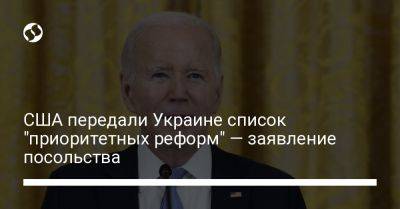 США передали Украине список "приоритетных реформ" — заявление посольства